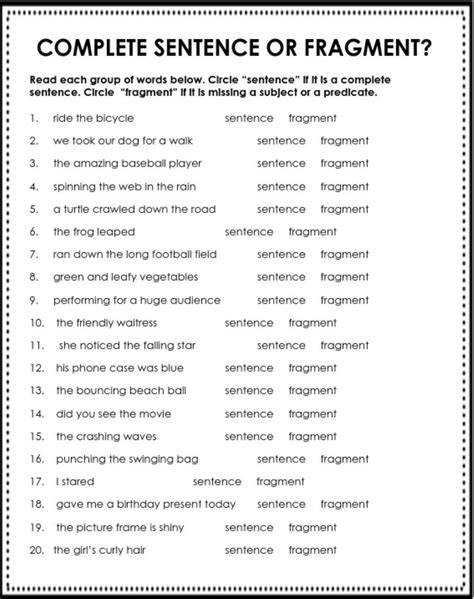 COMPLETE SENTENCE OR FRAGMENT?

Read each group of words below. Circle "sentence" if it is a complete sentence. Circle "fragment" if it is missing a subject or a predicate.

1. ride the bicycle sentence fragment
2. we took our dog for a walk sentence fragment
3. the amazing baseball player sentence fragment
4. spinning the web in the rain sentence fragment
5. a turtle crawled down the road sentence fragment
6. the frog leaped sentence fragment
7. ran down the long football field sentence fragment
8. green and leafy vegetables sentence fragment
9. performing for a huge audience sentence fragment
10. the friendly waitress sentence fragment
11. she noticed the falling star sentence fragment
12. his phone case was blue sentence fragment
13. the bouncing beach ball sentence fragment
14. did you see the movie sentence fragment
15. the crashing waves sentence fragment
16. punching the swinging bag sentence fragment
17. I stared sentence fragment
18. gave me a birthday present today sentence fragment
19. the picture frame is shiny sentence fragment
20. the girl's curly hair sentence fragment